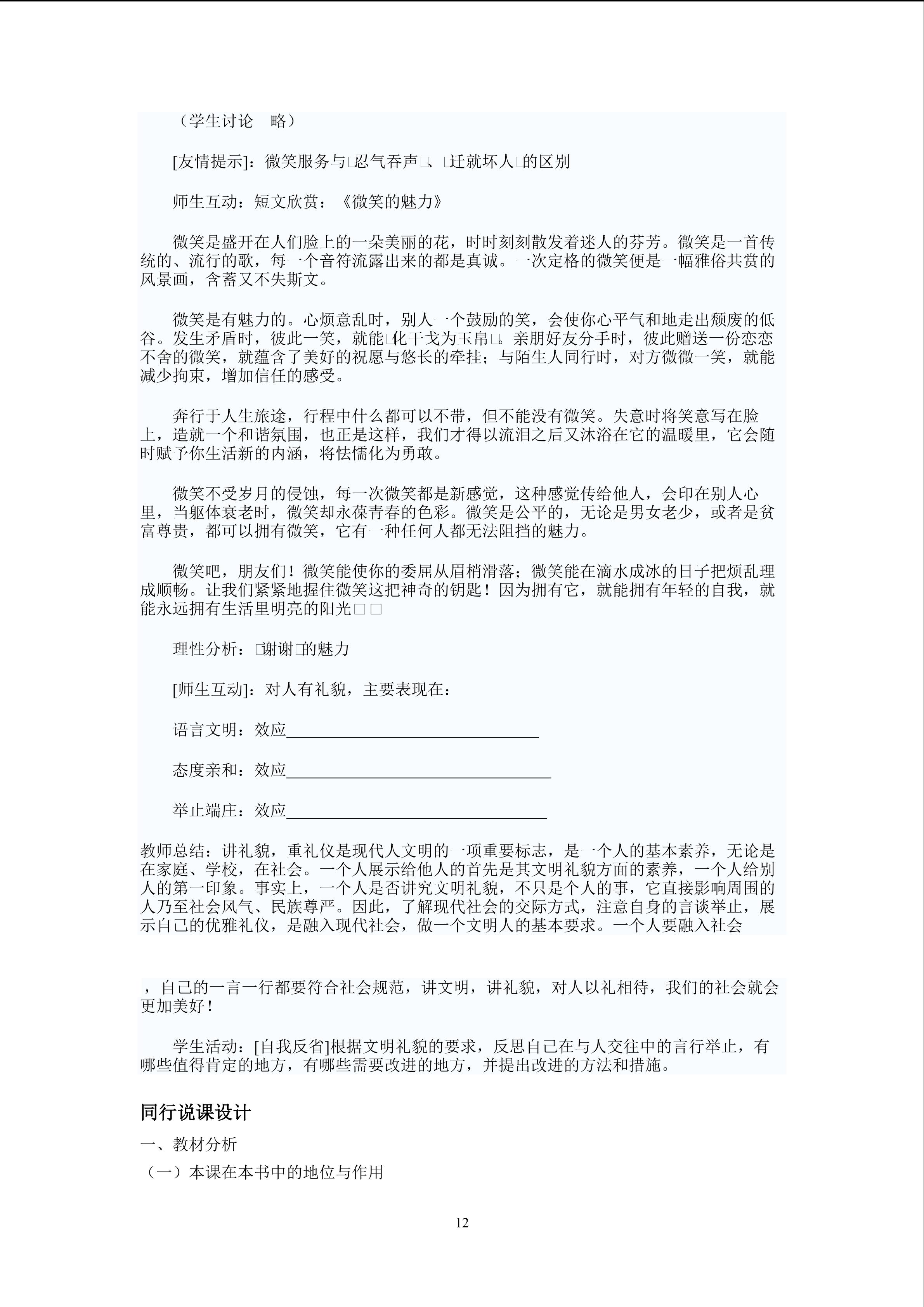 （学生讨论　略）

[友情提示]：微笑服务与□忍气吞声□、□迁就坏人□的区别

师生互动：短文欣赏：《微笑的魅力》

微笑是盛开在人们脸上的一朵美丽的花，时时刻刻散发着迷人的芬芳。微笑是一首传统的、流行的歌，每一个音符流露出来的都是真诚。一次定格的微笑便是一幅雅俗共赏的风景画，含蓄又不失斯文。

微笑是有魅力的。心烦意乱时，别人一个鼓励的笑，会使你心平气和地走出颓废的低谷。发生矛盾时，彼此一笑，就能□化干戈为玉帛□。亲朋好友分手时，彼此赠送一份恋恋不舍的微笑，就蕴含了美好的祝愿与悠长的牵挂；与陌生人同行时，对方微微一笑，就能减少拘束，增加信任的感受。

奔行于人生旅途，行程中什么都可以不带，但不能没有微笑。失意时将笑意写在脸上，造就一个和谐氛围，也正是这样，我们才得以流泪之后又沐浴在它的温暖里，它会随时赋予你生活新的内涵，将怯懦化为勇敢。

微笑不受岁月的侵蚀，每一次微笑都是新感觉，这种感觉传给他人，会印在别人心里，当躯体衰老时，微笑却永葆青春的色彩。微笑是公平的，无论是男女老少，或者是贫富尊贵，都可以拥有微笑，它有一种任何人都无法阻挡的魅力。

微笑吧，朋友们！微笑能使你的委屈从眉梢滑落；微笑能在滴水成冰的日子把烦乱理成顺畅。让我们紧紧地握住微笑这把神奇的钥匙！因为拥有它，就能拥有年轻的自我，就能永远拥有生活里明亮的阳光□□

理性分析：□谢谢□的魅力

[师生互动]：对人有礼貌，主要表现在：

语言文明：效应____

态度亲和：效应____

举止端庄：效应____

教师总结：讲礼貌，重礼仪是现代人文明的一项重要标志，是一个人的基本素养，无论是在家庭、学校，在社会。一个人展示给他人的首先是其文明礼貌方面的素养，一个人给别人的第一印象。事实上，一个人是否讲究文明礼貌，不只是个人的事，它直接影响周围的人乃至社会风气、民族尊严。因此，了解现代社会的交际方式，注意自身的言谈举止，展示自己的优雅礼仪，是融入现代社会，做一个文明人的基本要求。一个人要融入社会

，自己的一言一行都要符合社会规范，讲文明，讲礼貌，对人以礼相待，我们的社会就会更加美好！

学生活动：[自我反省]根据文明礼貌的要求，反思自己在与人交往中的言行举止，有哪些值得肯定的地方，有哪些需要改进的地方，并提出改进的方法和措施。

同行说课设计

一、教材分析

（一）本课在本书中的地位与作用

12